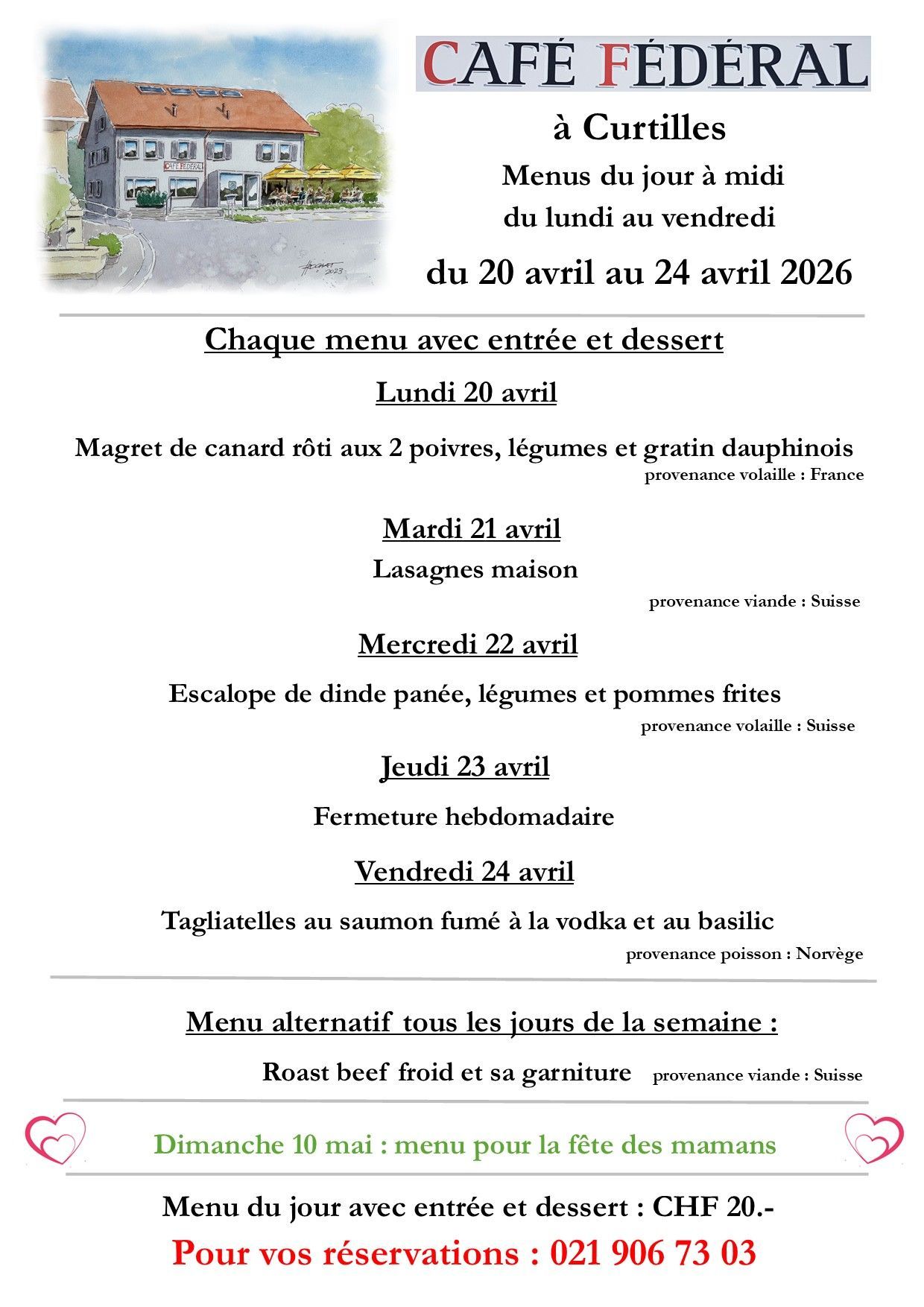 CAFÉ FÉDÉRAL

CAFÉ FÉDÉRAL

à Curtilles

Menus du jour à midi
du lundi au vendredi

du 20 avril au 24 avril 2026

Chaque menu avec entrée et dessert

Lundi 20 avril

Magret de canard rôti aux 2 poivres, légumes et gratin dauphinois
provenance volaille : France

Mardi 21 avril

Lasagnes maison
provenance viande : Suisse

Mercredi 22 avril

Escalope de dinde panée, légumes et pommes frites
provenance volaille : Suisse

Jeudi 23 avril

Fermeture hebdomadaire

Vendredi 24 avril

Tagliatelles au saumon fumé à la vodka et au basilic
provenance poisson : Norvège

Menu alternatif tous les jours de la semaine :

Roast beef froid et sa garniture provenance viande : Suisse

Dimanche 10 mai : menu pour la fête des mamans

Menu du jour avec entrée et dessert : CHF 20.-

Pour vos réservations : 021 906 73 03